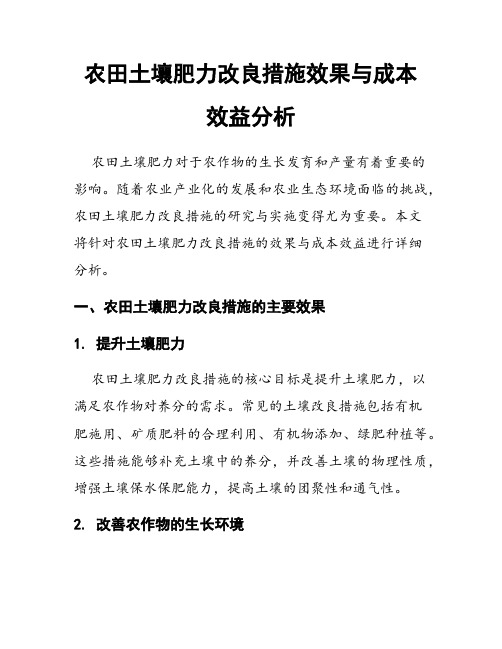 农田土壤肥力改良措施效果与成本效益分析

农田土壤肥力对于农作物的生长发育和产量有着重要的影响。随着农业产业化的发展和农业生态环境面临的挑战，农田土壤肥力改良措施的研究与实施变得尤为重要。本文将针对农田土壤肥力改良措施的效果与成本效益进行详细分析。

一、农田土壤肥力改良措施的主要效果

1. 提升土壤肥力

农田土壤肥力改良措施的核心目标是提升土壤肥力，以满足农作物对养分的需求。常见的土壤改良措施包括有机肥施用、矿质肥料的合理利用、有机物添加、绿肥种植等。这些措施能够补充土壤中的养分，并改善土壤的物理性质，增强土壤保水保肥能力，提高土壤的团聚性和通气性。

2. 改善农作物的生长环境